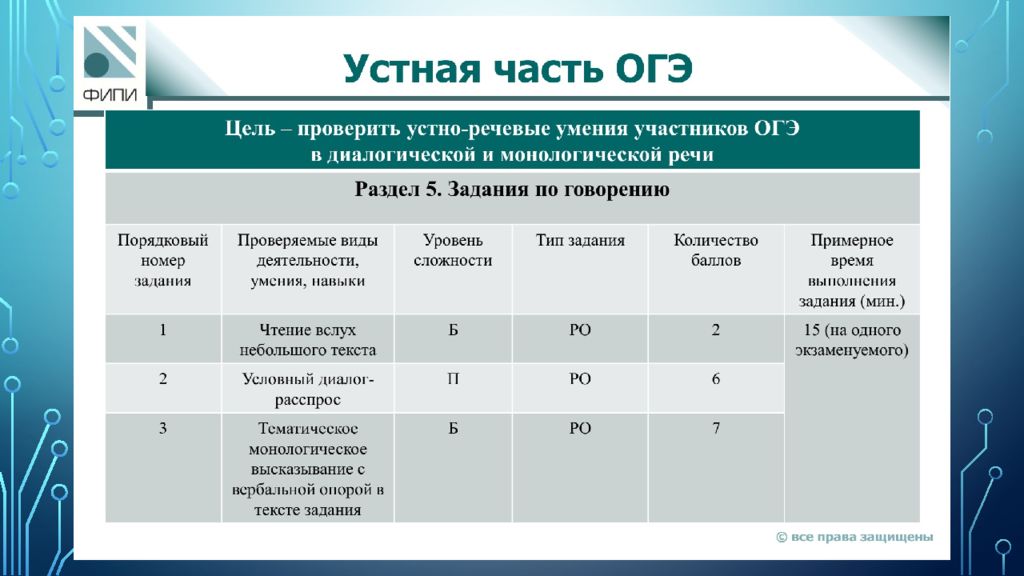 ФИПИ

Устная часть ОГЭ

Цель – проверить устно-речевые умения участников ОГЭ в диалогической и монологической речи

Раздел 5. Задания по говорению

| Порядковый номер задания | Проверяемые виды деятельности, умения, навыки | Уровень сложности | Тип задания | Количество баллов | Примерное время выполнения задания (мин.) |
|---|---|---|---|---|---|
| 1 | Чтение вслух небольшого текста | Б | РО | 2 | 15 (на одного экзаменуемого) |
| 2 | Условный диалог-расспрос | П | РО | 6 | |
| 3 | Тематическое монологическое высказывание с вербальной опорой в тексте задания | Б | РО | 7 | |

© все права защищены